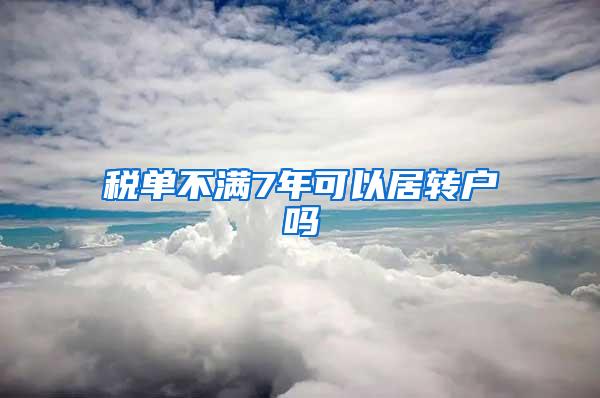 税单不满7年可以居转户吗